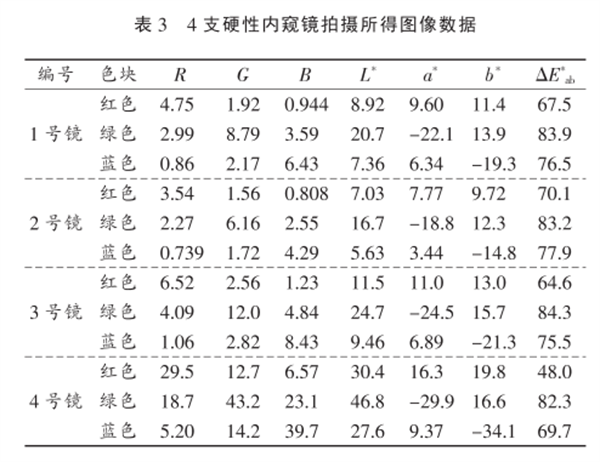 表 3　4 支硬性内窥镜拍摄所得图像数据

| 编号 | 色块 | $R$ | $G$ | $B$ | $L^*$ | $a^*$ | $b^*$ | $\Delta E^*_{ab}$ |
|---|---|---|---|---|---|---|---|---|
| 1 号镜 | 红色 | 4.75 | 1.92 | 0.944 | 8.92 | 9.60 | 11.4 | 67.5 |
| | 绿色 | 2.99 | 8.79 | 3.59 | 20.7 | −22.1 | 13.9 | 83.9 |
| | 蓝色 | 0.86 | 2.17 | 6.43 | 7.36 | 6.34 | −19.3 | 76.5 |
| 2 号镜 | 红色 | 3.54 | 1.56 | 0.808 | 7.03 | 7.77 | 9.72 | 70.1 |
| | 绿色 | 2.27 | 6.16 | 2.55 | 16.7 | −18.8 | 12.3 | 83.2 |
| | 蓝色 | 0.739 | 1.72 | 4.29 | 5.63 | 3.44 | −14.8 | 77.9 |
| 3 号镜 | 红色 | 6.52 | 2.56 | 1.23 | 11.5 | 11.0 | 13.0 | 64.6 |
| | 绿色 | 4.09 | 12.0 | 4.84 | 24.7 | −24.5 | 15.7 | 84.3 |
| | 蓝色 | 1.06 | 2.82 | 8.43 | 9.46 | 6.89 | −21.3 | 75.5 |
| 4 号镜 | 红色 | 29.5 | 12.7 | 6.57 | 30.4 | 16.3 | 19.8 | 48.0 |
| | 绿色 | 18.7 | 43.2 | 23.1 | 46.8 | −29.9 | 16.6 | 82.3 |
| | 蓝色 | 5.20 | 14.2 | 39.7 | 27.6 | 9.37 | −34.1 | 69.7 |